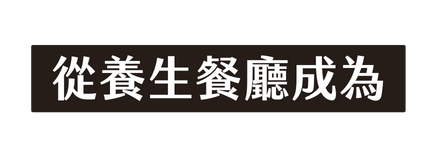 從養生餐廳成為